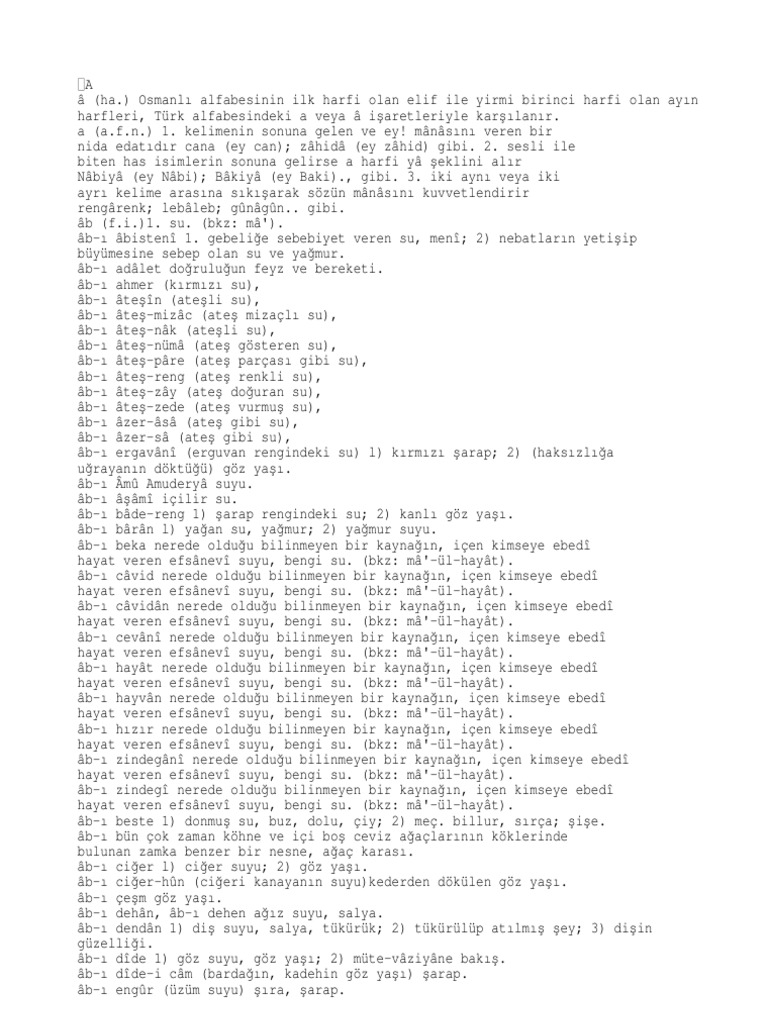 A
â (ha.) Osmanlı alfabesinin ilk harfi olan elif ile yirmi birinci harfi olan ayın harfleri, Türk alfabesindeki a veya â işaretleriyle karşılanır.
a (a.f.n.) 1. kelimenin sonuna gelen ve ey! mânâsını veren bir nida edatıdır cana (ey can); zâhidâ (ey zâhid) gibi. 2. sesli ile biten has isimlerin sonuna gelirse a harfi yâ şeklini alır Nâbiyâ (ey Nâbi); Bâkiyâ (ey Baki)., gibi. 3. iki aynı veya iki ayrı kelime arasına sıkışarak sözün mânâsını kuvvetlendirir rengârenk; lebâleb; gûnâgûn.. gibi.
âb (f.i.)1. su. (bkz: mâ').
âb-ı âbistenî 1. gebeliğe sebebiyet veren su, menî; 2) nebatların yetişip büyümesine sebep olan su ve yağmur.
âb-ı adâlet doğruluğun feyz ve bereketi.
âb-ı ahmer (kırmızı su),
âb-ı âteşîn (ateşli su),
âb-ı âteş-mizâc (ateş mizaçlı su),
âb-ı âteş-nâk (ateşli su),
âb-ı âteş-nümâ (ateş gösteren su),
âb-ı âteş-pâre (ateş parçası gibi su),
âb-ı âteş-reng (ateş renkli su),
âb-ı âteş-zây (ateş doğuran su),
âb-ı âteş-zede (ateş vurmuş su),
âb-ı âzer-âsâ (ateş gibi su),
âb-ı âzer-sâ (ateş gibi su),
âb-ı ergavânî (erguvan rengindeki su) 1) kırmızı şarap; 2) (haksızlığa uğrayanın döktüğü) göz yaşı.
âb-ı Âmû Amuderyâ suyu.
âb-ı âşâmî içilir su.
âb-ı bâde-reng 1) şarap rengindeki su; 2) kanlı göz yaşı.
âb-ı bârân 1) yağan su, yağmur; 2) yağmur suyu.
âb-ı beka nerede olduğu bilinmeyen bir kaynağın, içen kimseye ebedî hayat veren efsânevî suyu, bengi su. (bkz: mâ'-ül-hayât).
âb-ı câvid nerede olduğu bilinmeyen bir kaynağın, içen kimseye ebedî hayat veren efsânevî suyu, bengi su. (bkz: mâ'-ül-hayât).
âb-ı câvidân nerede olduğu bilinmeyen bir kaynağın, içen kimseye ebedî hayat veren efsânevî suyu, bengi su. (bkz: mâ'-ül-hayât).
âb-ı cevânî nerede olduğu bilinmeyen bir kaynağın, içen kimseye ebedî hayat veren efsânevî suyu, bengi su. (bkz: mâ'-ül-hayât).
âb-ı hayât nerede olduğu bilinmeyen bir kaynağın, içen kimseye ebedî hayat veren efsânevî suyu, bengi su. (bkz: mâ'-ül-hayât).
âb-ı hayvân nerede olduğu bilinmeyen bir kaynağın, içen kimseye ebedî hayat veren efsânevî suyu, bengi su. (bkz: mâ'-ül-hayât).
âb-ı hızır nerede olduğu bilinmeyen bir kaynağın, içen kimseye ebedî hayat veren efsânevî suyu, bengi su. (bkz: mâ'-ül-hayât).
âb-ı zindegânî nerede olduğu bilinmeyen bir kaynağın, içen kimseye ebedî hayat veren efsânevî suyu, bengi su. (bkz: mâ'-ül-hayât).
âb-ı zindegî nerede olduğu bilinmeyen bir kaynağın, içen kimseye ebedî hayat veren efsânevî suyu, bengi su. (bkz: mâ'-ül-hayât).
âb-ı beste 1) donmuş su, buz, dolu, çiy; 2) meç. billur, sırça; şişe.
âb-ı bün çok zaman köhne ve içi boş ceviz ağaçlarının köklerinde bulunan zamka benzer bir nesne, ağaç karası.
âb-ı ciğer 1) ciğer suyu; 2) göz yaşı.
âb-ı ciğer-hûn (ciğeri kanayanın suyu)kederden dökülen göz yaşı.
âb-ı çeşm göz yaşı.
âb-ı dehân, âb-ı dehen ağız suyu, salya.
âb-ı dendân 1) diş suyu, salya, tükürük; 2) tükürülüp atılmış şey; 3) dişin güzelliği.
âb-ı dîde 1) göz suyu, göz yaşı; 2) müte-vâziyâne bakış.
âb-ı dîde-i câm (bardağın, kadehin göz yaşı) şarap.
âb-ı engûr (üzüm suyu) şıra, şarap.